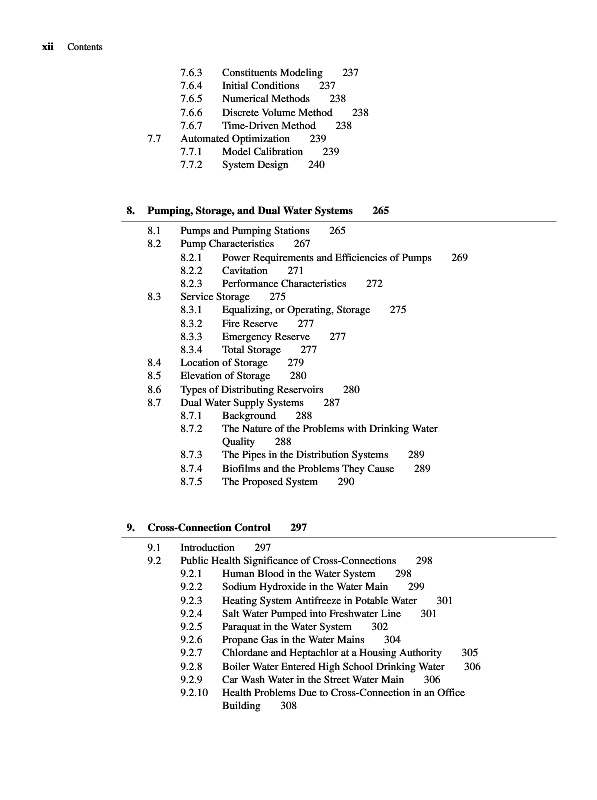 xii Contents

7.6.3 Constituents Modeling 237
7.6.4 Initial Conditions 237
7.6.5 Numerical Methods 238
7.6.6 Discrete Volume Method 238
7.6.7 Time-Driven Method 238
7.7 Automated Optimization 239
7.7.1 Model Calibration 239
7.7.2 System Design 240

8. Pumping, Storage, and Dual Water Systems 265

8.1 Pumps and Pumping Stations 265
8.2 Pump Characteristics 267
8.2.1 Power Requirements and Efficiencies of Pumps 269
8.2.2 Cavitation 271
8.2.3 Performance Characteristics 272
8.3 Service Storage 275
8.3.1 Equalizing, or Operating, Storage 275
8.3.2 Fire Reserve 277
8.3.3 Emergency Reserve 277
8.3.4 Total Storage 277
8.4 Location of Storage 279
8.5 Elevation of Storage 280
8.6 Types of Distributing Reservoirs 280
8.7 Dual Water Supply Systems 287
8.7.1 Background 288
8.7.2 The Nature of the Problems with Drinking Water Quality 288
8.7.3 The Pipes in the Distribution Systems 289
8.7.4 Biofilms and the Problems They Cause 289
8.7.5 The Proposed System 290

9. Cross-Connection Control 297

9.1 Introduction 297
9.2 Public Health Significance of Cross-Connections 298
9.2.1 Human Blood in the Water System 298
9.2.2 Sodium Hydroxide in the Water Main 299
9.2.3 Heating System Antifreeze in Potable Water 301
9.2.4 Salt Water Pumped into Freshwater Line 301
9.2.5 Paraquat in the Water System 302
9.2.6 Propane Gas in the Water Mains 304
9.2.7 Chlordane and Heptachlor at a Housing Authority 305
9.2.8 Boiler Water Entered High School Drinking Water 306
9.2.9 Car Wash Water in the Street Water Main 306
9.2.10 Health Problems Due to Cross-Connection in an Office Building 308